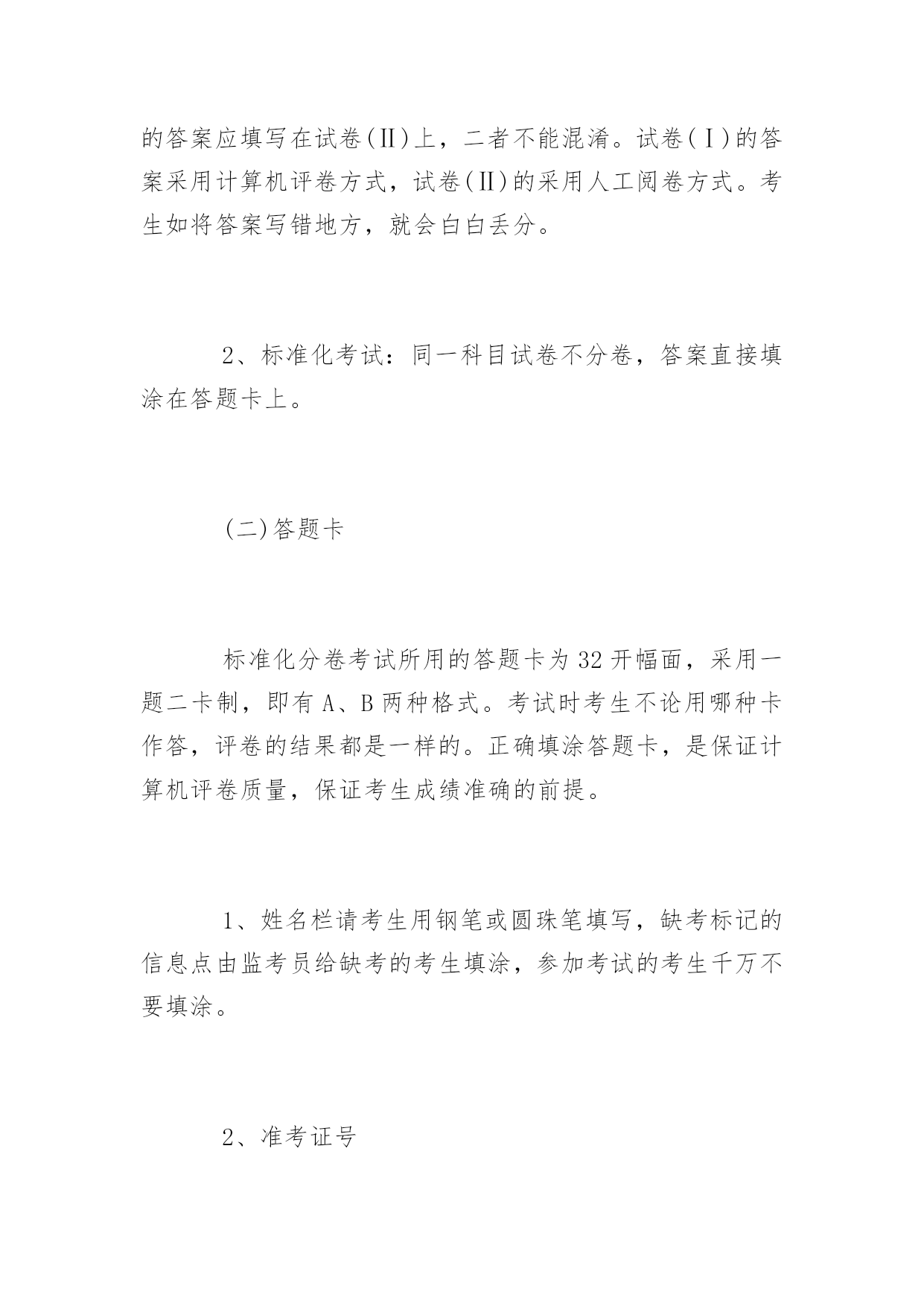 的答案应填写在试卷(Ⅱ)上，二者不能混淆。试卷(Ⅰ)的答案采用计算机评卷方式，试卷(Ⅱ)的采用人工阅卷方式。考生如将答案写错地方，就会白白丢分。

2、标准化考试：同一科目试卷不分卷，答案直接填涂在答题卡上。

(二)答题卡

标准化分卷考试所用的答题卡为32开幅面，采用一题二卡制，即有A、B两种格式。考试时考生不论用哪种卡作答，评卷的结果都是一样的。正确填涂答题卡，是保证计算机评卷质量，保证考生成绩准确的前提。

1、姓名栏请考生用钢笔或圆珠笔填写，缺考标记的信息点由监考员给缺考的考生填涂，参加考试的考生千万不要填涂。

2、准考证号